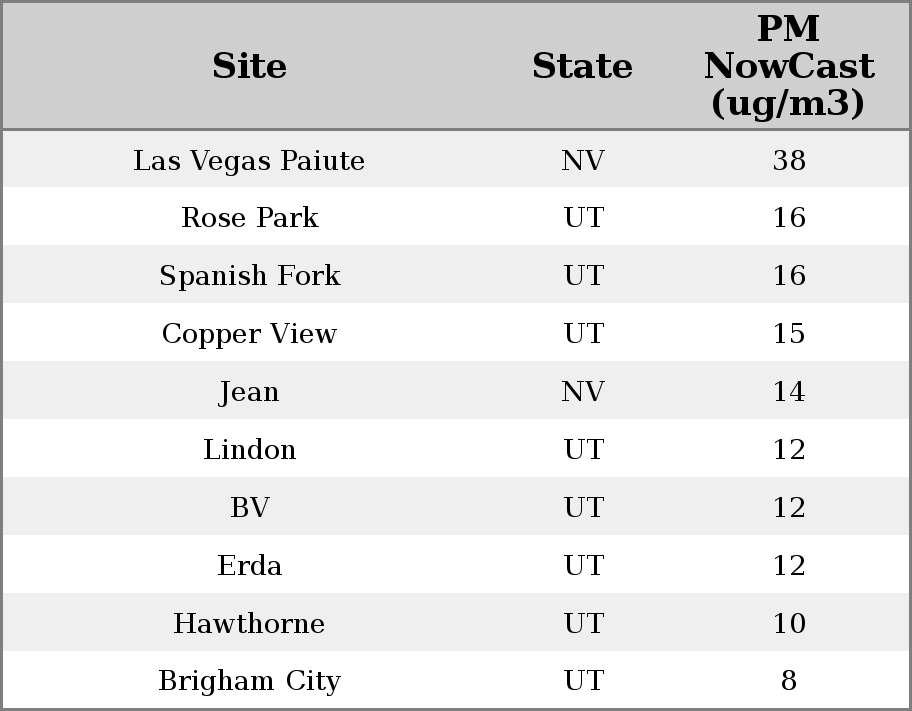 | Site | State | PM NowCast (ug/m3) |
|---|---|---|
| Las Vegas Paiute | NV | 38 |
| Rose Park | UT | 16 |
| Spanish Fork | UT | 16 |
| Copper View | UT | 15 |
| Jean | NV | 14 |
| Lindon | UT | 12 |
| BV | UT | 12 |
| Erda | UT | 12 |
| Hawthorne | UT | 10 |
| Brigham City | UT | 8 |